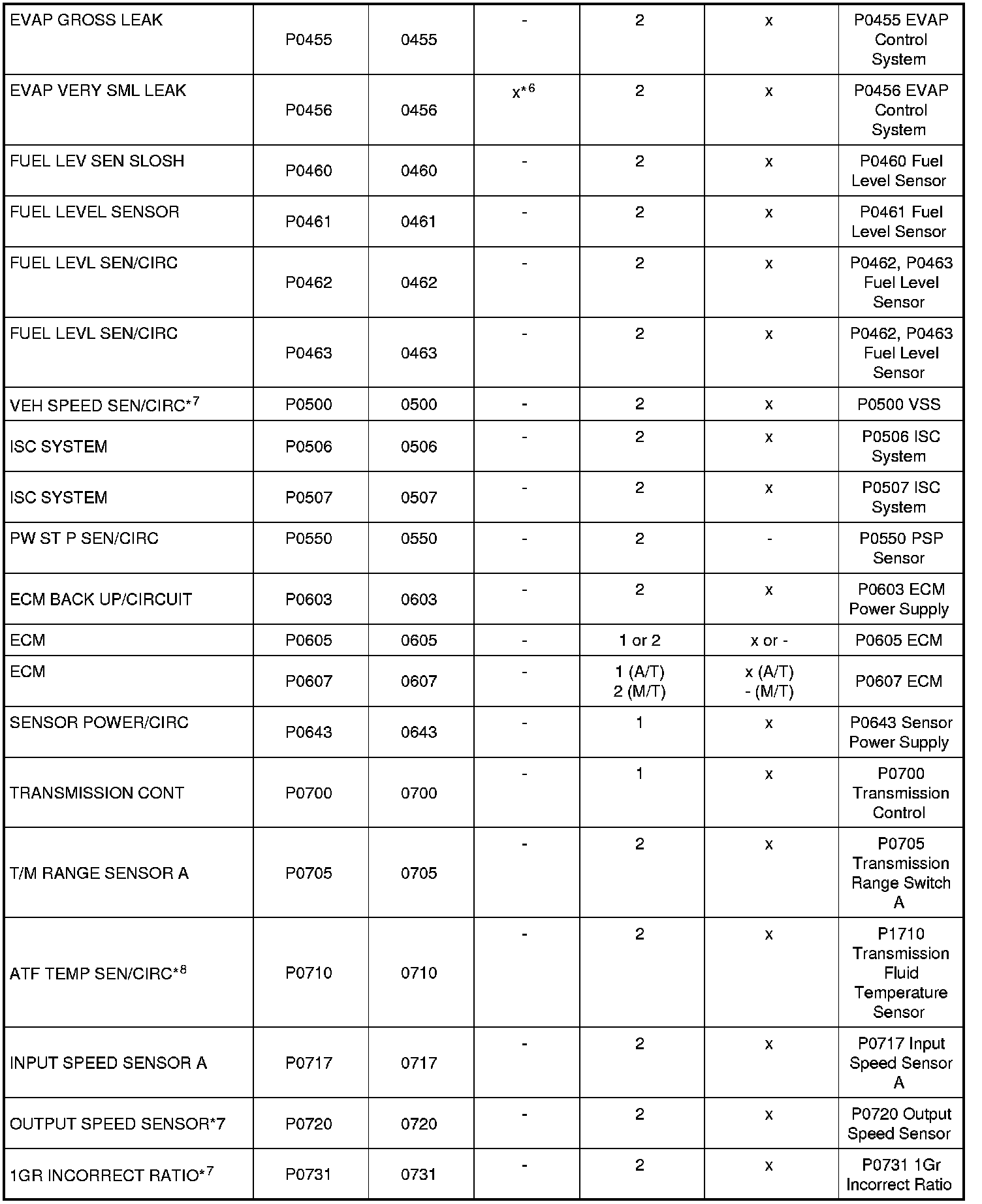 | EVAP GROSS LEAK | P0455 | 0455 | - | 2 | x | P0455 EVAP Control System |
|---|---|---|---|---|---|---|
| EVAP VERY SML LEAK | P0456 | 0456 | x*$^{6}$ | 2 | x | P0456 EVAP Control System |
| FUEL LEV SEN SLOSH | P0460 | 0460 | - | 2 | x | P0460 Fuel Level Sensor |
| FUEL LEVEL SENSOR | P0461 | 0461 | - | 2 | x | P0461 Fuel Level Sensor |
| FUEL LEVL SEN/CIRC | P0462 | 0462 | - | 2 | x | P0462, P0463 Fuel Level Sensor |
| FUEL LEVL SEN/CIRC | P0463 | 0463 | - | 2 | x | P0462, P0463 Fuel Level Sensor |
| VEH SPEED SEN/CIRC*$^{7}$ | P0500 | 0500 | - | 2 | x | P0500 VSS |
| ISC SYSTEM | P0506 | 0506 | - | 2 | x | P0506 ISC System |
| ISC SYSTEM | P0507 | 0507 | - | 2 | x | P0507 ISC System |
| PW ST P SEN/CIRC | P0550 | 0550 | - | 2 | - | P0550 PSP Sensor |
| ECM BACK UP/CIRCUIT | P0603 | 0603 | - | 2 | x | P0603 ECM Power Supply |
| ECM | P0605 | 0605 | - | 1 or 2 | x or - | P0605 ECM |
| ECM | P0607 | 0607 | - | 1 (A/T) 2 (M/T) | x (A/T) - (M/T) | P0607 ECM |
| SENSOR POWER/CIRC | P0643 | 0643 | - | 1 | x | P0643 Sensor Power Supply |
| TRANSMISSION CONT | P0700 | 0700 | - | 1 | x | P0700 Transmission Control |
| T/M RANGE SENSOR A | P0705 | 0705 | - | 2 | x | P0705 Transmission Range Switch A |
| ATF TEMP SEN/CIRC*$^{8}$ | P0710 | 0710 | - | 2 | x | P1710 Transmission Fluid Temperature Sensor |
| INPUT SPEED SENSOR A | P0717 | 0717 | - | 2 | x | P0717 Input Speed Sensor A |
| OUTPUT SPEED SENSOR*7 | P0720 | 0720 | - | 2 | x | P0720 Output Speed Sensor |
| 1GR INCORRECT RATIO*$^{7}$ | P0731 | 0731 | - | 2 | x | P0731 1Gr Incorrect Ratio |